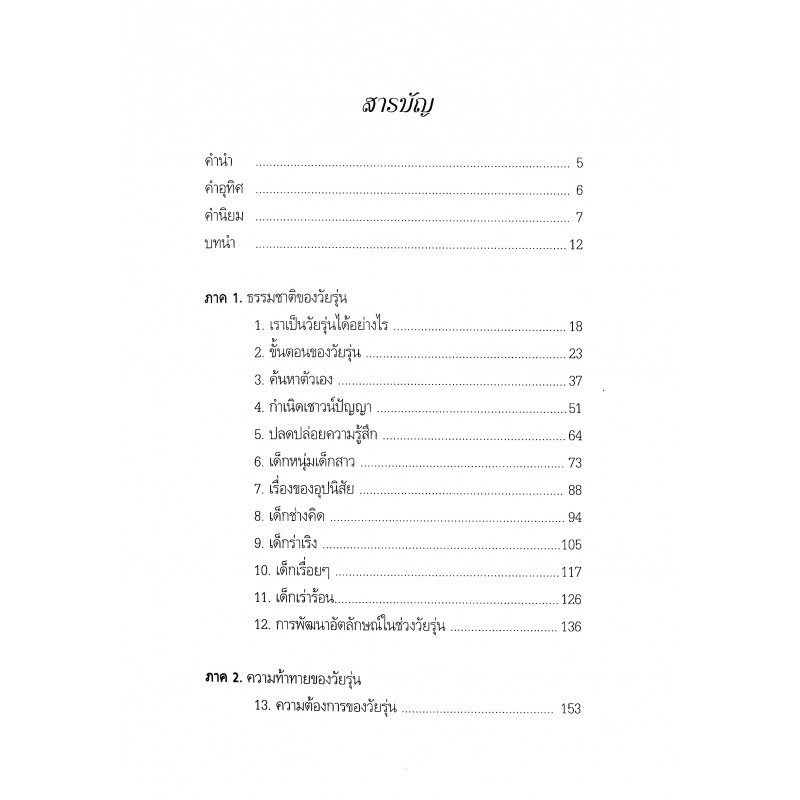 สารบัญ

คำนำ 5
คำอุทิศ 6
คำนิยม 7
บทนำ 12

ภาค 1. ธรรมชาติของวัยรุ่น
1. เราเป็นวัยรุ่นได้อย่างไร 18
2. ขั้นตอนของวัยรุ่น 23
3. ค้นหาตัวเอง 37
4. กำเนิดเชาวน์ปัญญา 51
5. ปลดปล่อยความรู้สึก 64
6. เด็กหนุ่มเด็กสาว 73
7. เรื่องของอุปนิสัย 88
8. เด็กช่างคิด 94
9. เด็กร่าเริง 105
10. เด็กเรื่อยๆ 117
11. เด็กเร่าร้อน 126
12. การพัฒนาอัตลักษณ์ในช่วงวัยรุ่น 136

ภาค 2. ความท้าทายของวัยรุ่น
13. ความต้องการของวัยรุ่น 153